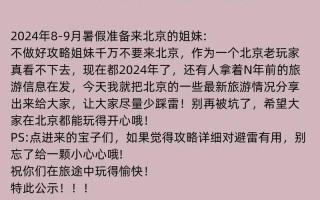 2024年8-9月暑假准备来北京的姐妹:
不做好攻略姐妹千万不要来北京，作为一个北京老玩家真看不下去，现在都2024年了，还有人拿着N年前的旅游信息在发，今天我就把北京的一些最新旅游情况分享出来给大家，让大家尽量少踩雷！别再被坑了，希望大家在北京都能玩得开心哦!
PS:点进来的宝子们，如果觉得攻略详细对避雷有用，别忘了给一颗小心心哦!
祝你们在旅途中玩得愉快!
特此公示！！！